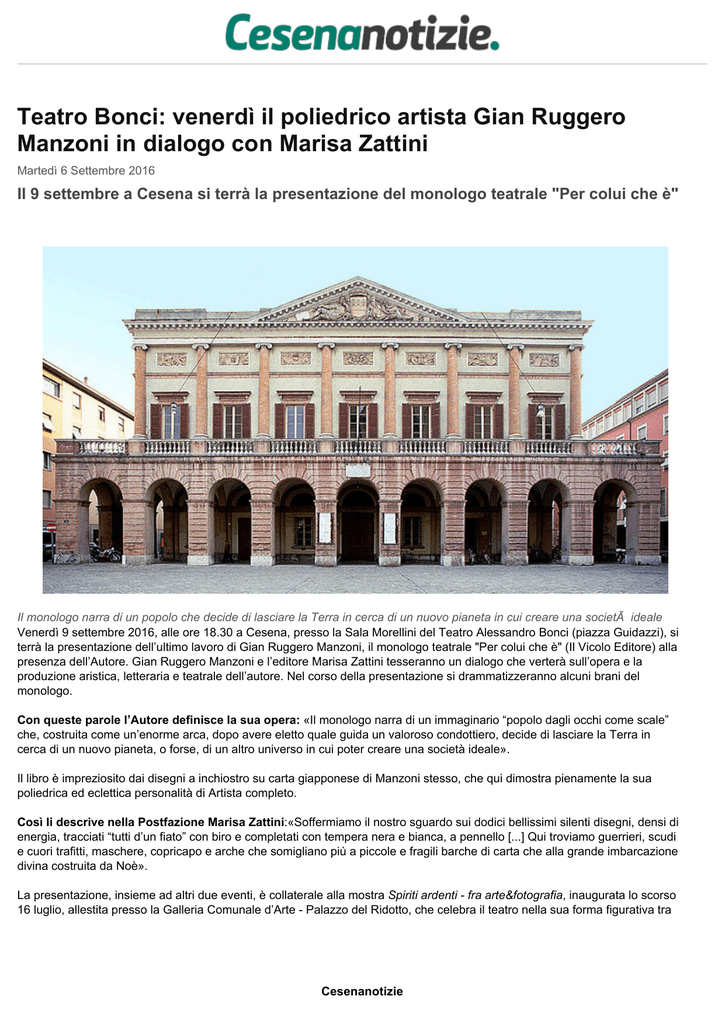 Cesenanotizie.

Teatro Bonci: venerdì il poliedrico artista Gian Ruggero Manzoni in dialogo con Marisa Zattini

Martedì 6 Settembre 2016

Il 9 settembre a Cesena si terrà la presentazione del monologo teatrale "Per colui che è"

Il monologo narra di un popolo che decide di lasciare la Terra in cerca di un nuovo pianeta in cui creare una societÃ  ideale

Venerdì 9 settembre 2016, alle ore 18.30 a Cesena, presso la Sala Morellini del Teatro Alessandro Bonci (piazza Guidazzi), si terrà la presentazione dell'ultimo lavoro di Gian Ruggero Manzoni, il monologo teatrale "Per colui che è" (Il Vicolo Editore) alla presenza dell'Autore. Gian Ruggero Manzoni e l'editore Marisa Zattini tesseranno un dialogo che verterà sull'opera e la produzione aristica, letteraria e teatrale dell'autore. Nel corso della presentazione si drammatizzeranno alcuni brani del monologo.

Con queste parole l'Autore definisce la sua opera: «Il monologo narra di un immaginario "popolo dagli occhi come scale" che, costruita come un'enorme arca, dopo avere eletto quale guida un valoroso condottiero, decide di lasciare la Terra in cerca di un nuovo pianeta, o forse, di un altro universo in cui poter creare una società ideale».

Il libro è impreziosito dai disegni a inchiostro su carta giapponese di Manzoni stesso, che qui dimostra pienamente la sua poliedrica ed eclettica personalità di Artista completo.

Così li descrive nella Postfazione Marisa Zattini:«Soffermiamo il nostro sguardo sui dodici bellissimi silenti disegni, densi di energia, tracciati "tutti d'un fiato" con biro e completati con tempera nera e bianca, a pennello [...] Qui troviamo guerrieri, scudi e cuori trafitti, maschere, copricapo e arche che somigliano più a piccole e fragili barche di carta che alla grande imbarcazione divina costruita da Noè».

La presentazione, insieme ad altri due eventi, è collaterale alla mostra Spiriti ardenti - fra arte&fotografia, inaugurata lo scorso 16 luglio, allestita presso la Galleria Comunale d'Arte - Palazzo del Ridotto, che celebra il teatro nella sua forma figurativa tra

Cesenanotizie